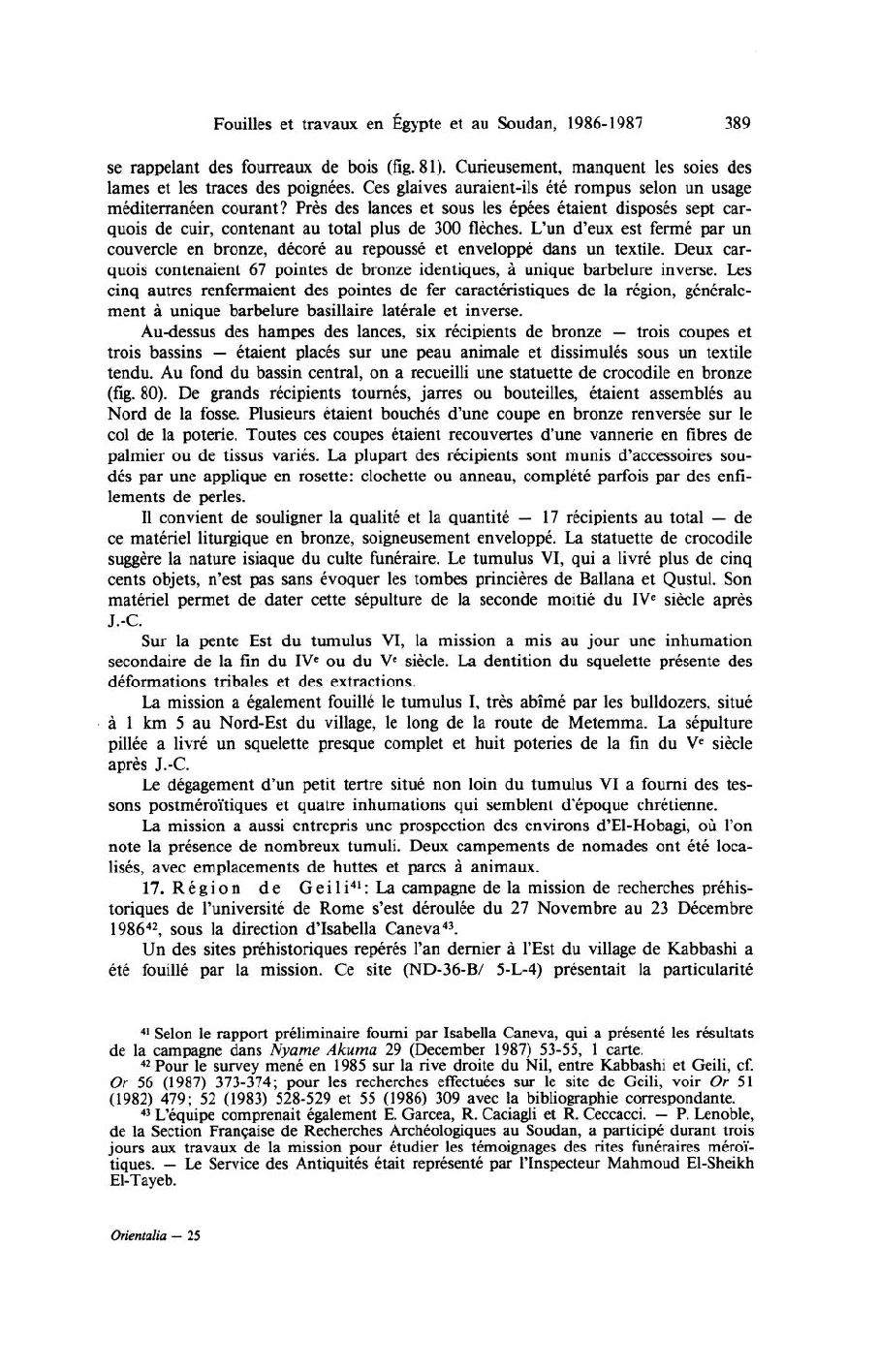 Fouilles et travaux en Égypte et au Soudan, 1986-1987 389

se rappelant des fourreaux de bois (fig. 81). Curieusement, manquent les soies des lames et les traces des poignées. Ces glaives auraient-ils été rompus selon un usage méditerranéen courant? Près des lances et sous les épées étaient disposés sept carquois de cuir, contenant au total plus de 300 flèches. L'un d'eux est fermé par un couvercle en bronze, décoré au repoussé et enveloppé dans un textile. Deux carquois contenaient 67 pointes de bronze identiques, à unique barbelure inverse. Les cinq autres renfermaient des pointes de fer caractéristiques de la région, généralement à unique barbelure basillaire latérale et inverse.

Au-dessus des hampes des lances, six récipients de bronze — trois coupes et trois bassins — étaient placés sur une peau animale et dissimulés sous un textile tendu. Au fond du bassin central, on a recueilli une statuette de crocodile en bronze (fig. 80). De grands récipients tournés, jarres ou bouteilles, étaient assemblés au Nord de la fosse. Plusieurs étaient bouchés d'une coupe en bronze renversée sur le col de la poterie. Toutes ces coupes étaient recouvertes d'une vannerie en fibres de palmier ou de tissus variés. La plupart des récipients sont munis d'accessoires soudés par une applique en rosette: clochette ou anneau, complété parfois par des enfilements de perles.

Il convient de souligner la qualité et la quantité — 17 récipients au total — de ce matériel liturgique en bronze, soigneusement enveloppé. La statuette de crocodile suggère la nature isiaque du culte funéraire. Le tumulus VI, qui a livré plus de cinq cents objets, n'est pas sans évoquer les tombes princières de Ballana et Qustul. Son matériel permet de dater cette sépulture de la seconde moitié du IV$^e$ siècle après J.-C.

Sur la pente Est du tumulus VI, la mission a mis au jour une inhumation secondaire de la fin du IV$^e$ ou du V$^e$ siècle. La dentition du squelette présente des déformations tribales et des extractions.

La mission a également fouillé le tumulus I, très abîmé par les bulldozers, situé à 1 km 5 au Nord-Est du village, le long de la route de Metemma. La sépulture pillée a livré un squelette presque complet et huit poteries de la fin du V$^e$ siècle après J.-C.

Le dégagement d'un petit tertre situé non loin du tumulus VI a fourni des tessons postméroïtiques et quatre inhumations qui semblent d'époque chrétienne.

La mission a aussi entrepris une prospection des environs d'El-Hobagi, où l'on note la présence de nombreux tumuli. Deux campements de nomades ont été localisés, avec emplacements de huttes et parcs à animaux.

17. Région de Geili$^{41}$: La campagne de la mission de recherches préhistoriques de l'université de Rome s'est déroulée du 27 Novembre au 23 Décembre 1986$^{42}$, sous la direction d'Isabella Caneva$^{43}$.

Un des sites préhistoriques repérés l'an dernier à l'Est du village de Kabbashi a été fouillé par la mission. Ce site (ND-36-B/ 5-L-4) présentait la particularité

$^{41}$ Selon le rapport préliminaire fourni par Isabella Caneva, qui a présenté les résultats de la campagne dans Nyame Akuma 29 (December 1987) 53-55, 1 carte.
$^{42}$ Pour le survey mené en 1985 sur la rive droite du Nil, entre Kabbashi et Geili, cf. Or 56 (1987) 373-374; pour les recherches effectuées sur le site de Geili, voir Or 51 (1982) 479; 52 (1983) 528-529 et 55 (1986) 309 avec la bibliographie correspondante.
$^{43}$ L'équipe comprenait également E. Garcea, R. Caciagli et R. Ceccacci. — P. Lenoble, de la Section Française de Recherches Archéologiques au Soudan, a participé durant trois jours aux travaux de la mission pour étudier les témoignages des rites funéraires méroïtiques. — Le Service des Antiquités était représenté par l'Inspecteur Mahmoud El-Sheikh El-Tayeb.

Orientalia — 25